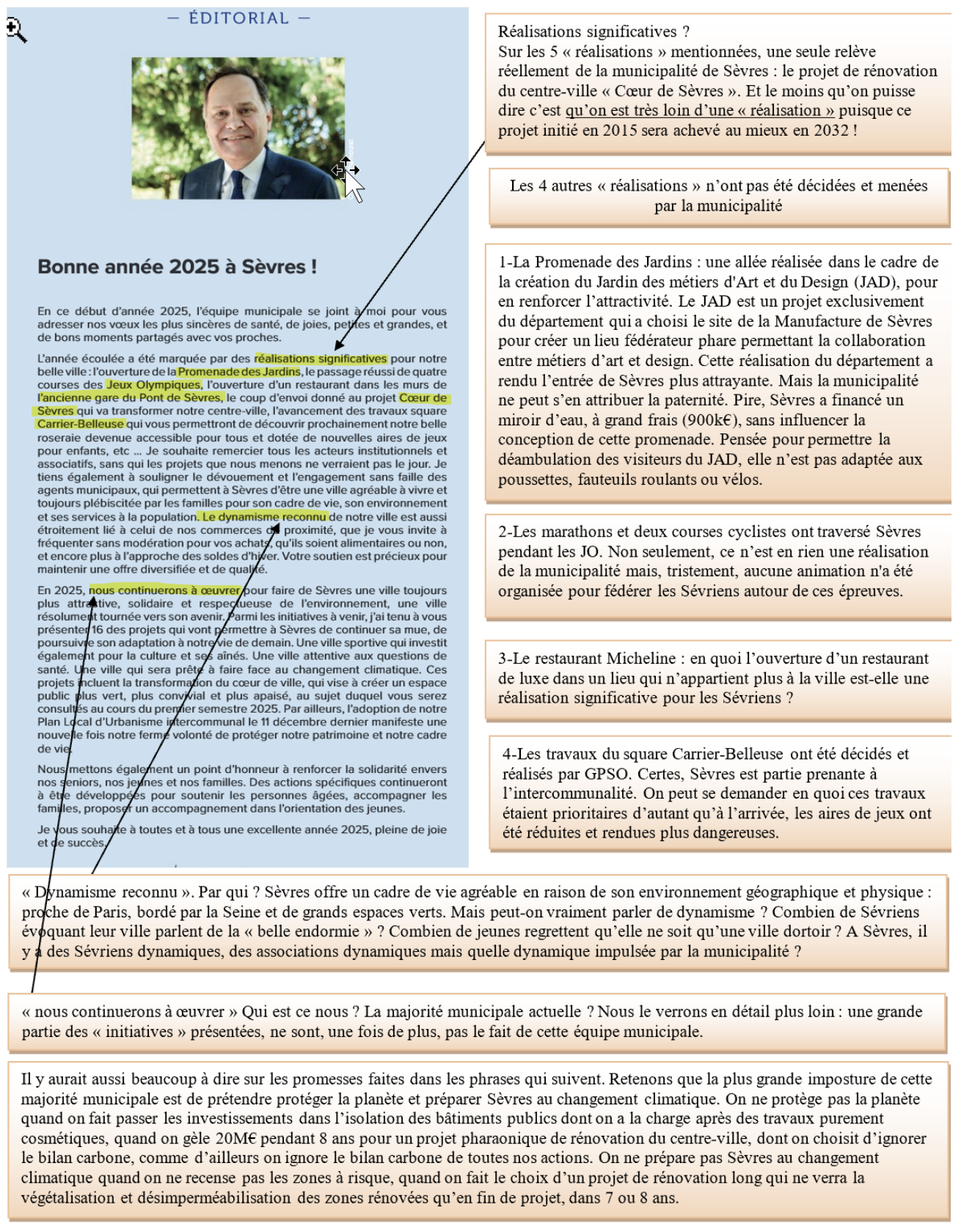 — ÉDITORIAL —

Bonne année 2025 à Sèvres !

En ce début d'année 2025, l'équipe municipale se joint à moi pour vous adresser nos vœux les plus sincères de santé, de joies, petites et grandes, et de bons moments partagés avec vos proches.

L'année écoulée a été marquée par des réalisations significatives pour notre belle ville : l'ouverture de la Promenade des Jardins, le passage réussi de quatre courses des Jeux Olympiques, l'ouverture d'un restaurant dans les murs de l'ancienne gare du Pont de Sèvres, le coup d'envoi donné au projet Cœur de Sèvres qui va transformer notre centre-ville, l'avancement des travaux square Carrier-Belleuse qui vous permettront de découvrir prochainement notre belle roseraie devenue accessible pour tous et dotée de nouvelles aires de jeux pour enfants, etc ... Je souhaite remercier tous les acteurs institutionnels et associatifs, sans qui les projets que nous menons ne verraient pas le jour. Je tiens également à souligner le dévouement et l'engagement sans faille des agents municipaux, qui permettent à Sèvres d'être une ville agréable à vivre et toujours plébiscitée par les familles pour son cadre de vie, son environnement et ses services à la population. Le dynamisme reconnu de notre ville est aussi étroitement lié à celui de nos commerces de proximité, que je vous invite à fréquenter sans modération pour vos achats, qu'ils soient alimentaires ou non, et encore plus à l'approche des soldes d'hiver. Votre soutien est précieux pour maintenir une offre diversifiée et de qualité.

En 2025, nous continuerons à œuvrer pour faire de Sèvres une ville toujours plus attractive, solidaire et respectueuse de l'environnement, une ville résolument tournée vers son avenir. Parmi les initiatives à venir, j'ai tenu à vous présenter 16 des projets qui vont permettre à Sèvres de continuer sa mue, de poursuivre son adaptation à notre vie de demain. Une ville sportive qui investit également pour la culture et ses aînés. Une ville attentive aux questions de santé. Une ville qui sera prête à faire face au changement climatique. Ces projets incluent la transformation du cœur de ville, qui vise à créer un espace public plus vert, plus convivial et plus apaisé, au sujet duquel vous serez consultés au cours du premier semestre 2025. Par ailleurs, l'adoption de notre Plan Local d'Urbanisme intercommunal le 11 décembre dernier manifeste une nouvelle fois notre ferme volonté de protéger notre patrimoine et notre cadre de vie.

Nous mettons également un point d'honneur à renforcer la solidarité envers nos seniors, nos jeunes et nos familles. Des actions spécifiques continueront à être développées pour soutenir les personnes âgées, accompagner les familles, proposer un accompagnement dans l'orientation des jeunes.

Je vous souhaite à toutes et à tous une excellente année 2025, pleine de joie et de succès.

Réalisations significatives ?
Sur les 5 « réalisations » mentionnées, une seule relève réellement de la municipalité de Sèvres : le projet de rénovation du centre-ville « Cœur de Sèvres ». Et le moins qu'on puisse dire c'est qu'on est très loin d'une « réalisation » puisque ce projet initié en 2015 sera achevé au mieux en 2032 !

Les 4 autres « réalisations » n'ont pas été décidées et menées par la municipalité

1-La Promenade des Jardins : une allée réalisée dans le cadre de la création du Jardin des métiers d'Art et du Design (JAD), pour en renforcer l'attractivité. Le JAD est un projet exclusivement du département qui a choisi le site de la Manufacture de Sèvres pour créer un lieu fédérateur phare permettant la collaboration entre métiers d'art et design. Cette réalisation du département a rendu l'entrée de Sèvres plus attrayante. Mais la municipalité ne peut s'en attribuer la paternité. Pire, Sèvres a financé un miroir d'eau, à grand frais (900k€), sans influencer la conception de cette promenade. Pensée pour permettre la déambulation des visiteurs du JAD, elle n'est pas adaptée aux poussettes, fauteuils roulants ou vélos.

2-Les marathons et deux courses cyclistes ont traversé Sèvres pendant les JO. Non seulement, ce n'est en rien une réalisation de la municipalité mais, tristement, aucune animation n'a été organisée pour fédérer les Sévriens autour de ces épreuves.

3-Le restaurant Micheline : en quoi l'ouverture d'un restaurant de luxe dans un lieu qui n'appartient plus à la ville est-elle une réalisation significative pour les Sévriens ?

4-Les travaux du square Carrier-Belleuse ont été décidés et réalisés par GPSO. Certes, Sèvres est partie prenante à l'intercommunalité. On peut se demander en quoi ces travaux étaient prioritaires d'autant qu'à l'arrivée, les aires de jeux ont été réduites et rendues plus dangereuses.

« Dynamisme reconnu ». Par qui ? Sèvres offre un cadre de vie agréable en raison de son environnement géographique et physique : proche de Paris, bordé par la Seine et de grands espaces verts. Mais peut-on vraiment parler de dynamisme ? Combien de Sévriens évoquant leur ville parlent de la « belle endormie » ? Combien de jeunes regrettent qu'elle ne soit qu'une ville dortoir ? A Sèvres, il y a des Sévriens dynamiques, des associations dynamiques mais quelle dynamique impulsée par la municipalité ?

« nous continuerons à œuvrer » Qui est ce nous ? La majorité municipale actuelle ? Nous le verrons en détail plus loin : une grande partie des « initiatives » présentées, ne sont, une fois de plus, pas le fait de cette équipe municipale.

Il y aurait aussi beaucoup à dire sur les promesses faites dans les phrases qui suivent. Retenons que la plus grande imposture de cette majorité municipale est de prétendre protéger la planète et préparer Sèvres au changement climatique. On ne protège pas la planète quand on fait passer les investissements dans l'isolation des bâtiments publics dont on a la charge après des travaux purement cosmétiques, quand on gèle 20M€ pendant 8 ans pour un projet pharaonique de rénovation du centre-ville, dont on choisit d'ignorer le bilan carbone, comme d'ailleurs on ignore le bilan carbone de toutes nos actions. On ne prépare pas Sèvres au changement climatique quand on ne recense pas les zones à risque, quand on fait le choix d'un projet de rénovation long qui ne verra la végétalisation et désimperméabilisation des zones rénovées qu'en fin de projet, dans 7 ou 8 ans.